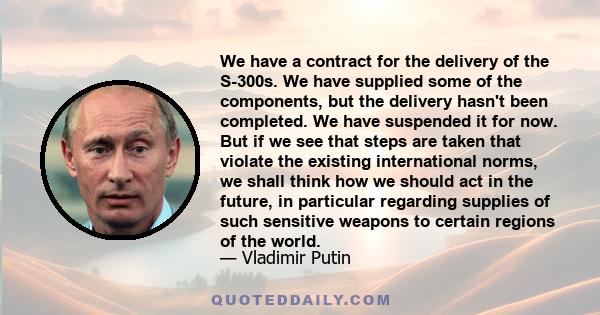 We have a contract for the delivery of the S-300s. We have supplied some of the components, but the delivery hasn't been completed. We have suspended it for now. But if we see that steps are taken that violate the existing international norms, we shall think how we should act in the future, in particular regarding supplies of such sensitive weapons to certain regions of the world.
— Vladimir Putin

QUOTEDDAILY.COM